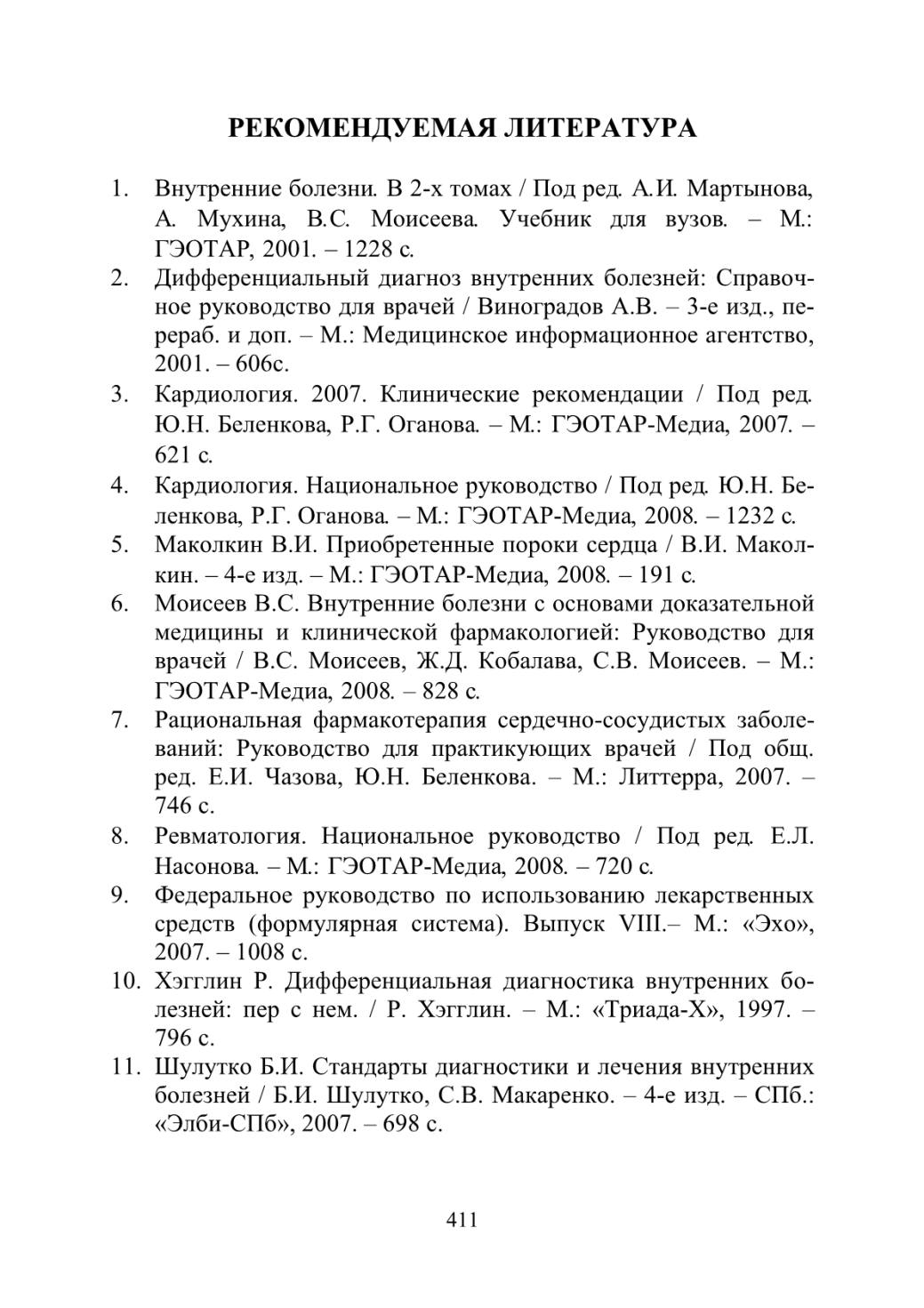 РЕКОМЕНДУЕМАЯ ЛИТЕРАТУРА

1. Внутренние болезни. В 2-х томах / Под ред. А.И. Мартынова, А. Мухина, В.С. Моисеева. Учебник для вузов. – М.: ГЭОТАР, 2001. – 1228 с.
2. Дифференциальный диагноз внутренних болезней: Справочное руководство для врачей / Виноградов А.В. – 3-е изд., перераб. и доп. – М.: Медицинское информационное агентство, 2001. – 606с.
3. Кардиология. 2007. Клинические рекомендации / Под ред. Ю.Н. Беленкова, Р.Г. Оганова. – М.: ГЭОТАР-Медиа, 2007. – 621 с.
4. Кардиология. Национальное руководство / Под ред. Ю.Н. Беленкова, Р.Г. Оганова. – М.: ГЭОТАР-Медиа, 2008. – 1232 с.
5. Маколкин В.И. Приобретенные пороки сердца / В.И. Маколкин. – 4-е изд. – М.: ГЭОТАР-Медиа, 2008. – 191 с.
6. Моисеев В.С. Внутренние болезни с основами доказательной медицины и клинической фармакологией: Руководство для врачей / В.С. Моисеев, Ж.Д. Кобалава, С.В. Моисеев. – М.: ГЭОТАР-Медиа, 2008. – 828 с.
7. Рациональная фармакотерапия сердечно-сосудистых заболеваний: Руководство для практикующих врачей / Под общ. ред. Е.И. Чазова, Ю.Н. Беленкова. – М.: Литтерра, 2007. – 746 с.
8. Ревматология. Национальное руководство / Под ред. Е.Л. Насонова. – М.: ГЭОТАР-Медиа, 2008. – 720 с.
9. Федеральное руководство по использованию лекарственных средств (формулярная система). Выпуск VIII.– М.: «Эхо», 2007. – 1008 с.
10. Хэгглин Р. Дифференциальная диагностика внутренних болезней: пер с нем. / Р. Хэгглин. – М.: «Триада-Х», 1997. – 796 с.
11. Шулутко Б.И. Стандарты диагностики и лечения внутренних болезней / Б.И. Шулутко, С.В. Макаренко. – 4-е изд. – СПб.: «Элби-СПб», 2007. – 698 с.

411